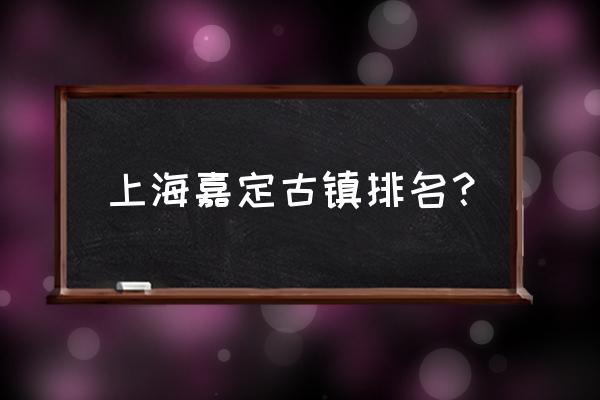 上海嘉定古镇排名？